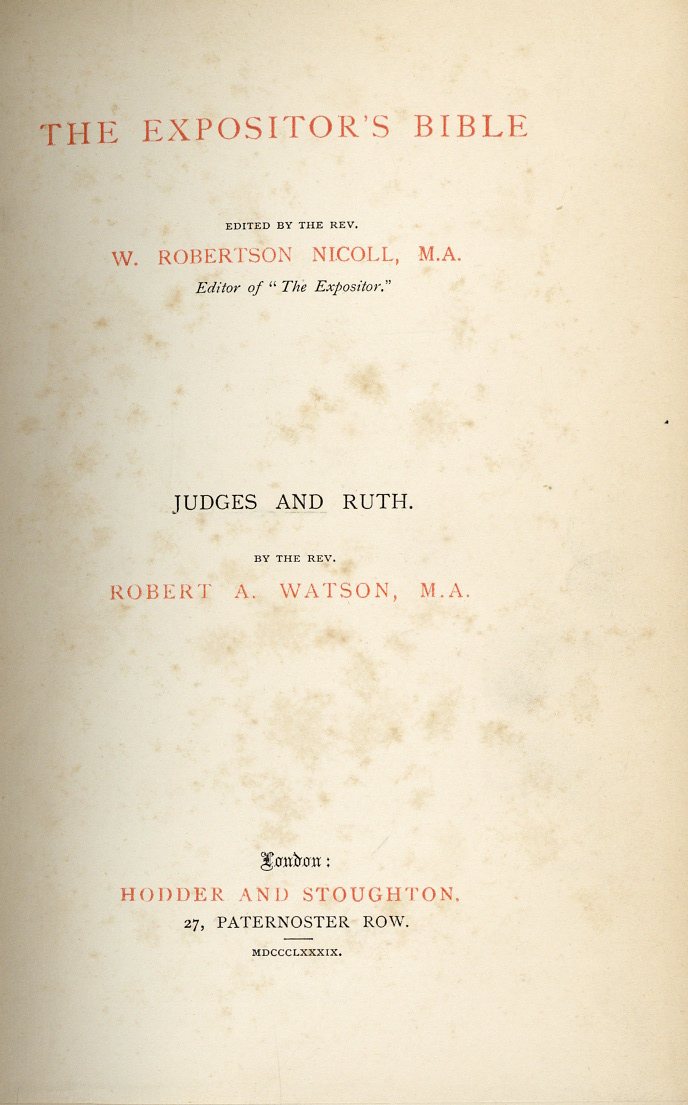 THE EXPOSITOR'S BIBLE

EDITED BY THE REV.
W. ROBERTSON NICOLL, M.A.
Editor of "The Expositor."

JUDGES AND RUTH.

BY THE REV.
ROBERT A. WATSON, M.A.

London:
HODDER AND STOUGHTON,
27, PATERNOSTER ROW.

MDCCCLXXXIX.